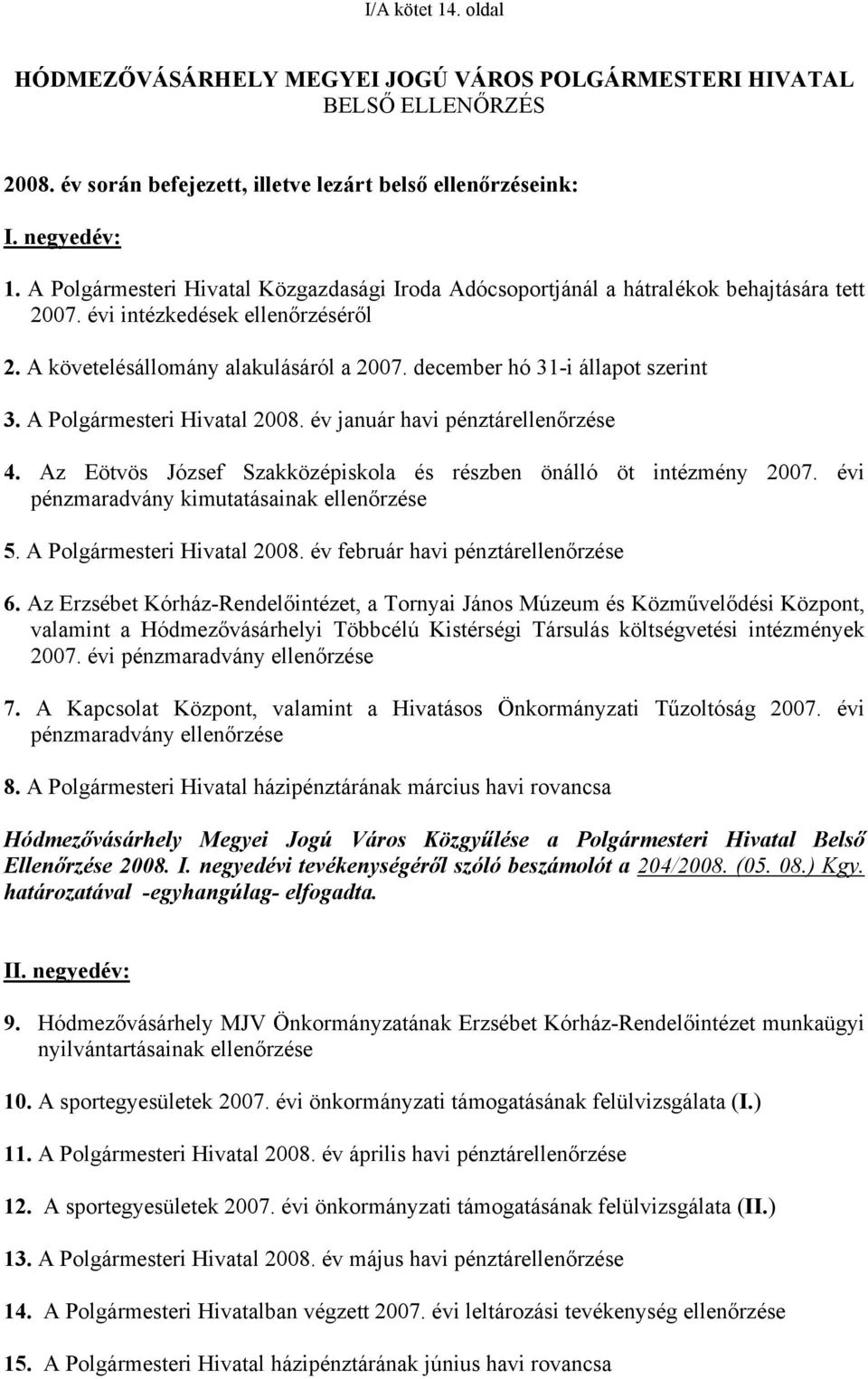 I/A kötet 14. oldal

HÓDMEZŐVÁSÁRHELY MEGYEI JOGÚ VÁROS POLGÁRMESTERI HIVATAL
BELSŐ ELLENŐRZÉS

2008. év során befejezett, illetve lezárt belső ellenőrzéseink:

I. negyedév:

1. A Polgármesteri Hivatal Közgazdasági Iroda Adócsoportjánál a hátralékok behajtására tett 2007. évi intézkedések ellenőrzéséről

2. A követelésállomány alakulásáról a 2007. december hó 31-i állapot szerint

3. A Polgármesteri Hivatal 2008. év január havi pénztárellenőrzése

4. Az Eötvös József Szakközépiskola és részben önálló öt intézmény 2007. évi pénzmaradvány kimutatásainak ellenőrzése

5. A Polgármesteri Hivatal 2008. év február havi pénztárellenőrzése

6. Az Erzsébet Kórház-Rendelőintézet, a Tornyai János Múzeum és Közművelődési Központ, valamint a Hódmezővásárhelyi Többcélú Kistérségi Társulás költségvetési intézmények 2007. évi pénzmaradvány ellenőrzése

7. A Kapcsolat Központ, valamint a Hivatásos Önkormányzati Tűzoltóság 2007. évi pénzmaradvány ellenőrzése

8. A Polgármesteri Hivatal házipénztárának március havi rovancsa

Hódmezővásárhely Megyei Jogú Város Közgyűlése a Polgármesteri Hivatal Belső Ellenőrzése 2008. I. negyedévi tevékenységéről szóló beszámolót a 204/2008. (05. 08.) Kgy. határozatával -egyhangúlag- elfogadta.

II. negyedév:

9. Hódmezővásárhely MJV Önkormányzatának Erzsébet Kórház-Rendelőintézet munkaügyi nyilvántartásainak ellenőrzése

10. A sportegyesületek 2007. évi önkormányzati támogatásának felülvizsgálata (I.)

11. A Polgármesteri Hivatal 2008. év április havi pénztárellenőrzése

12. A sportegyesületek 2007. évi önkormányzati támogatásának felülvizsgálata (II.)

13. A Polgármesteri Hivatal 2008. év május havi pénztárellenőrzése

14. A Polgármesteri Hivatalban végzett 2007. évi leltározási tevékenység ellenőrzése

15. A Polgármesteri Hivatal házipénztárának június havi rovancsa